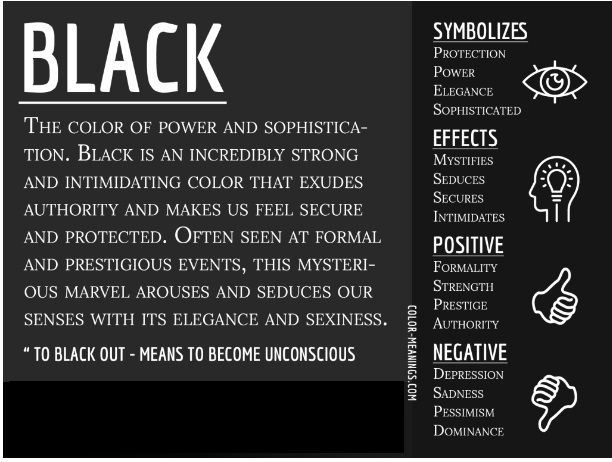 BLACK

The color of power and sophistication. Black is an incredibly strong and intimidating color that exudes authority and makes us feel secure and protected. Often seen at formal and prestigious events, this mysterious marvel arouses and seduces our senses with its elegance and sexiness.

" TO BLACK OUT - MEANS TO BECOME UNCONSCIOUS

COLOR-MEANINGS.COM

SYMBOLIZES
Protection
Power
Elegance
Sophisticated

EFFECTS
Mystifies
Seduces
Secures
Intimidates

POSITIVE
Formality
Strength
Prestige
Authority

NEGATIVE
Depression
Sadness
Pessimism
Dominance